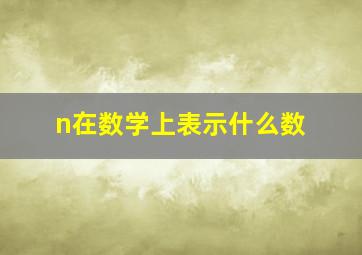 n在数学上表示什么数